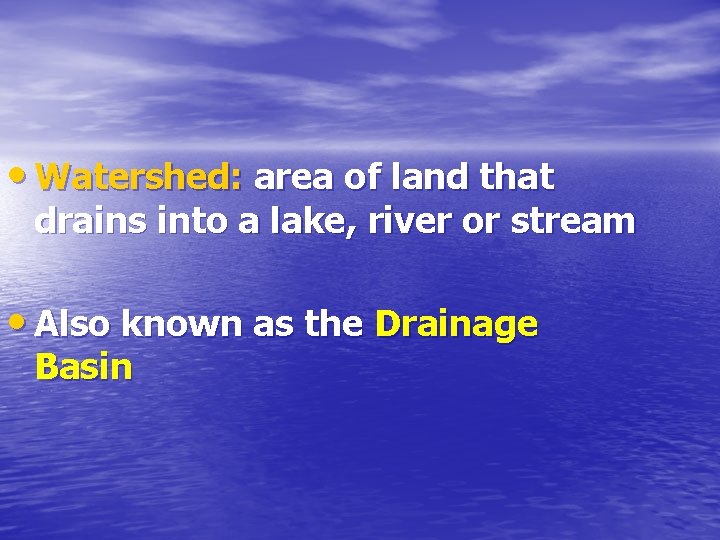 • Watershed: area of land that drains into a lake, river or stream

• Also known as the Drainage Basin